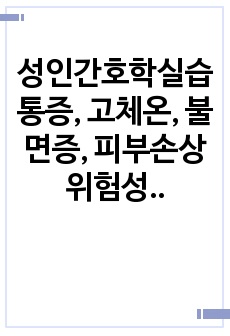 성인간호학실습 통증, 고체온, 불면증, 피부손상 위험성..